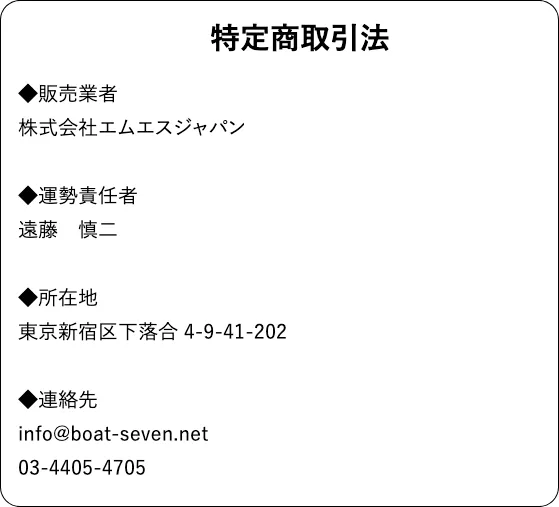 特定商取引法

◆販売業者
株式会社エムエスジャパン

◆運勢責任者
遠藤　慎二

◆所在地
東京新宿区下落合 4-9-41-202

◆連絡先
info@boat-seven.net
03-4405-4705